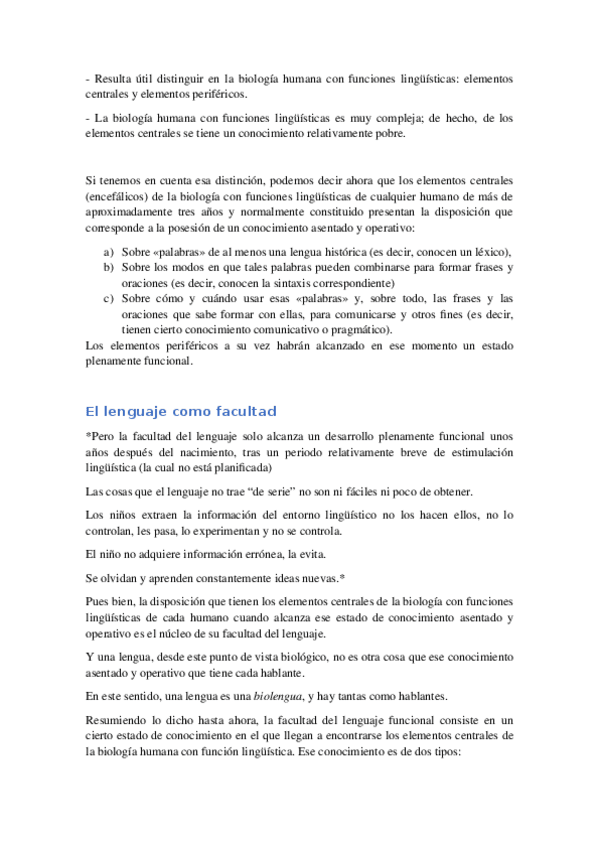 - Resulta útil distinguir en la biología humana con funciones lingüísticas: elementos centrales y elementos periféricos.

- La biología humana con funciones lingüísticas es muy compleja; de hecho, de los elementos centrales se tiene un conocimiento relativamente pobre.

Si tenemos en cuenta esa distinción, podemos decir ahora que los elementos centrales (encefálicos) de la biología con funciones lingüísticas de cualquier humano de más de aproximadamente tres años y normalmente constituido presentan la disposición que corresponde a la posesión de un conocimiento asentado y operativo:

a) Sobre «palabras» de al menos una lengua histórica (es decir, conocen un léxico),
b) Sobre los modos en que tales palabras pueden combinarse para formar frases y oraciones (es decir, conocen la sintaxis correspondiente)
c) Sobre cómo y cuándo usar esas «palabras» y, sobre todo, las frases y las oraciones que sabe formar con ellas, para comunicarse y otros fines (es decir, tienen cierto conocimiento comunicativo o pragmático).
Los elementos periféricos a su vez habrán alcanzado en ese momento un estado plenamente funcional.

El lenguaje como facultad

*Pero la facultad del lenguaje solo alcanza un desarrollo plenamente funcional unos años después del nacimiento, tras un periodo relativamente breve de estimulación lingüística (la cual no está planificada)

Las cosas que el lenguaje no trae “de serie” no son ni fáciles ni poco de obtener.

Los niños extraen la información del entorno lingüístico no los hacen ellos, no lo controlan, les pasa, lo experimentan y no se controla.

El niño no adquiere información errónea, la evita.

Se olvidan y aprenden constantemente ideas nuevas.*

Pues bien, la disposición que tienen los elementos centrales de la biología con funciones lingüísticas de cada humano cuando alcanza ese estado de conocimiento asentado y operativo es el núcleo de su facultad del lenguaje.

Y una lengua, desde este punto de vista biológico, no es otra cosa que ese conocimiento asentado y operativo que tiene cada hablante.

En este sentido, una lengua es una biolengua, y hay tantas como hablantes.

Resumiendo lo dicho hasta ahora, la facultad del lenguaje funcional consiste en un cierto estado de conocimiento en el que llegan a encontrarse los elementos centrales de la biología humana con función lingüística. Ese conocimiento es de dos tipos: